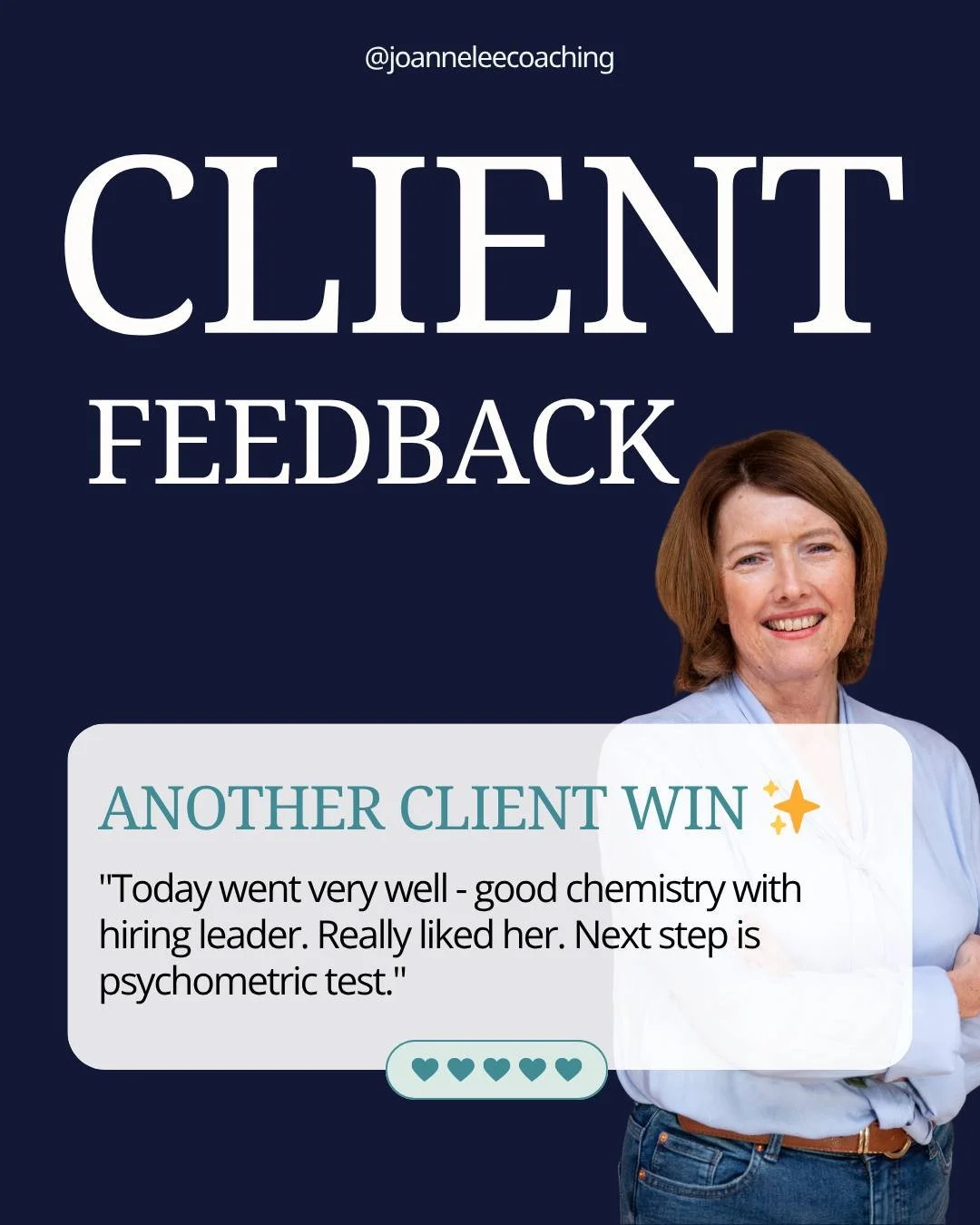 @joanneleecoaching

CLIENT

FEEDBACK

ANOTHER CLIENT WIN ✨

"Today went very well - good chemistry with hiring leader. Really liked her. Next step is psychometric test."

♥♥♥♥♥